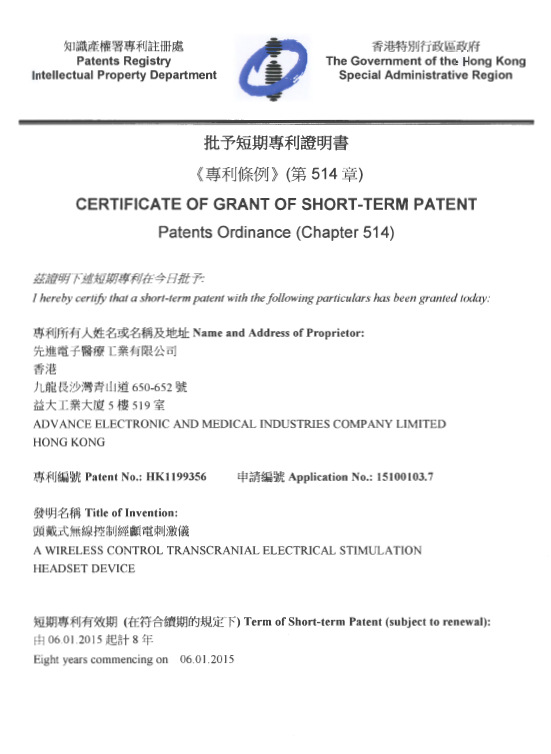 知識產權署專利註冊處
Patents Registry
Intellectual Property Department

香港特別行政區政府
The Government of the Hong Kong
Special Administrative Region

批予短期專利證明書
《專利條例》(第 514 章)
CERTIFICATE OF GRANT OF SHORT-TERM PATENT
Patents Ordinance (Chapter 514)

茲證明下述短期專利在今日批予:
I hereby certify that a short-term patent with the following particulars has been granted today:

專利所有人姓名或名稱及地址 Name and Address of Proprietor:
先進電子醫療工業有限公司
香港
九龍長沙灣青山道 650-652 號
益大工業大廈 5 樓 519 室
ADVANCE ELECTRONIC AND MEDICAL INDUSTRIES COMPANY LIMITED
HONG KONG

專利編號 Patent No.: HK1199356 申請編號 Application No.: 15100103.7

發明名稱 Title of Invention:
頭戴式無線控制經顱電刺激儀
A WIRELESS CONTROL TRANSCRANIAL ELECTRICAL STIMULATION HEADSET DEVICE

短期專利有效期 (在符合續期的規定下) Term of Short-term Patent (subject to renewal):
由 06.01.2015 起計 8 年
Eight years commencing on 06.01.2015